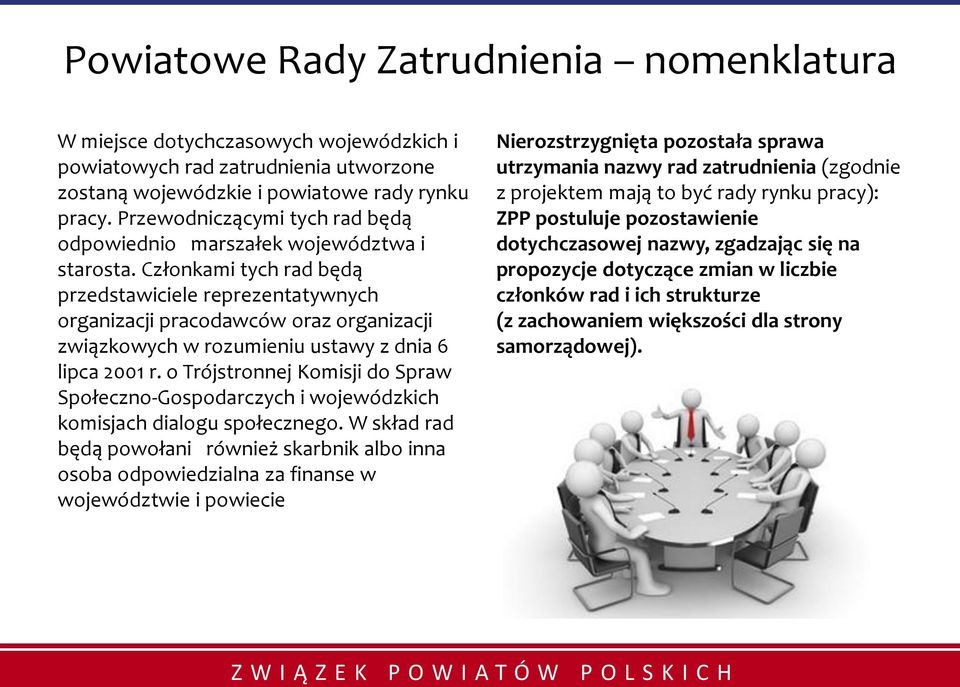 Powiatowe Rady Zatrudnienia – nomenklatura

W miejsce dotychczasowych wojewódzkich i powiatowych rad zatrudnienia utworzone zostaną wojewódzkie i powiatowe rady rynku pracy. Przewodniczącymi tych rad będą odpowiednio marszałek województwa i starosta. Członkami tych rad będą przedstawiciele reprezentatywnych organizacji pracodawców oraz organizacji związkowych w rozumieniu ustawy z dnia 6 lipca 2001 r. o Trójstronnej Komisji do Spraw Społeczno-Gospodarczych i wojewódzkich komisjach dialogu społecznego. W skład rad będą powołani również skarbnik albo inna osoba odpowiedzialna za finanse w województwie i powiecie

Nierozstrzygnięta pozostała sprawa utrzymania nazwy rad zatrudnienia (zgodnie z projektem mają to być rady rynku pracy): ZPP postuluje pozostawienie dotychczasowej nazwy, zgadzając się na propozycje dotyczące zmian w liczbie członków rad i ich strukturze (z zachowaniem większości dla strony samorządowej).

ZWIĄZEK POWIATÓW POLSKICH